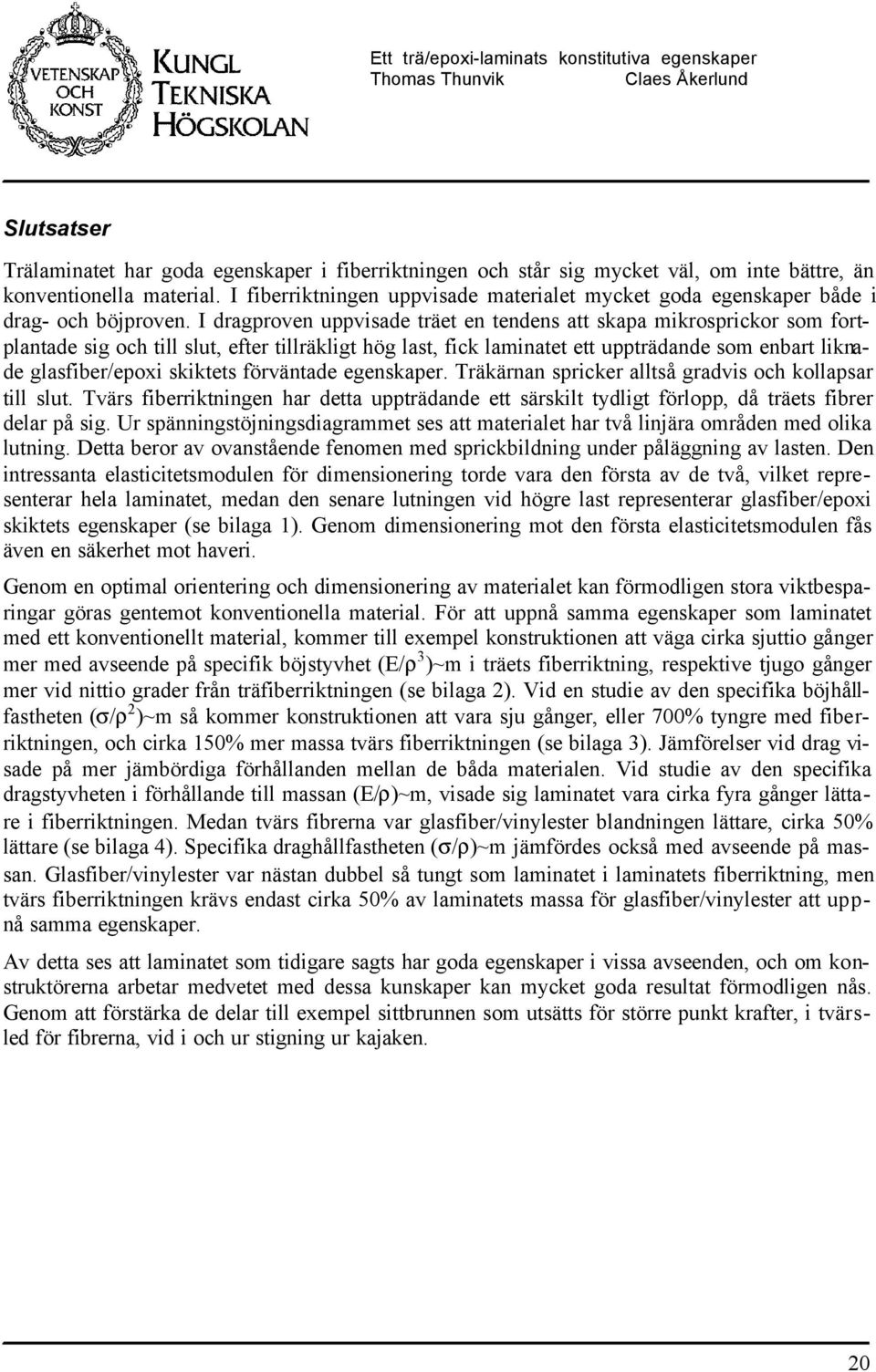 VETENSKAP OCH KONST

KUNGL TEKNISKA HÖGSKOLAN

Ett trä/epoxi-laminats konstitutiva egenskaper
Thomas Thunvik Claes Åkerlund

Slutsatser

Trälaminatet har goda egenskaper i fiberriktningen och står sig mycket väl, om inte bättre, än konventionella material. I fiberriktningen uppvisade materialet mycket goda egenskaper både i drag- och böjproven. I dragproven uppvisade träet en tendens att skapa mikrosprickor som fortplantade sig och till slut, efter tillräkligt hög last, fick laminatet ett uppträdande som enbart liknade glasfiber/epoxi skiktets förväntade egenskaper. Träkärnan spricker alltså gradvis och kollapsar till slut. Tvärs fiberriktningen har detta uppträdande ett särskilt tydligt förlopp, då träets fibrer delar på sig. Ur spänningstöjningsdiagrammet ses att materialet har två linjära områden med olika lutning. Detta beror av ovanstående fenomen med sprickbildning under påläggning av lasten. Den intressanta elasticitetsmodulen för dimensionering torde vara den första av de två, vilket representerar hela laminatet, medan den senare lutningen vid högre last representerar glasfiber/epoxi skiktets egenskaper (se bilaga 1). Genom dimensionering mot den första elasticitetsmodulen fås även en säkerhet mot haveri.

Genom en optimal orientering och dimensionering av materialet kan förmodligen stora viktbesparingar göras gentemot konventionella material. För att uppnå samma egenskaper som laminatet med ett konventionellt material, kommer till exempel konstruktionen att väga cirka sjuttio gånger mer med avseende på specifik böjstyvhet $(E/\rho^3)$~m i träets fiberriktning, respektive tjugo gånger mer vid nittio grader från träfiberriktningen (se bilaga 2). Vid en studie av den specifika böjhållfastheten $(\sigma/\rho^2)$~m så kommer konstruktionen att vara sju gånger, eller 700% tyngre med fiberriktningen, och cirka 150% mer massa tvärs fiberriktningen (se bilaga 3). Jämförelser vid drag visade på mer jämbördiga förhållanden mellan de båda materialen. Vid studie av den specifika dragstyvheten i förhållande till massan $(E/\rho)$~m, visade sig laminatet vara cirka fyra gånger lättare i fiberriktningen. Medan tvärs fibrerna var glasfiber/vinylester blandningen lättare, cirka 50% lättare (se bilaga 4). Specifika draghållfastheten $(\sigma/\rho)$~m jämfördes också med avseende på massan. Glasfiber/vinylester var nästan dubbel så tungt som laminatet i laminatets fiberriktning, men tvärs fiberriktningen krävs endast cirka 50% av laminatets massa för glasfiber/vinylester att uppnå samma egenskaper.

Av detta ses att laminatet som tidigare sagts har goda egenskaper i vissa avseenden, och om konstruktörerna arbetar medvetet med dessa kunskaper kan mycket goda resultat förmodligen nås. Genom att förstärka de delar till exempel sittbrunnen som utsätts för större punkt krafter, i tvärsled för fibrerna, vid i och ur stigning ur kajaken.

20